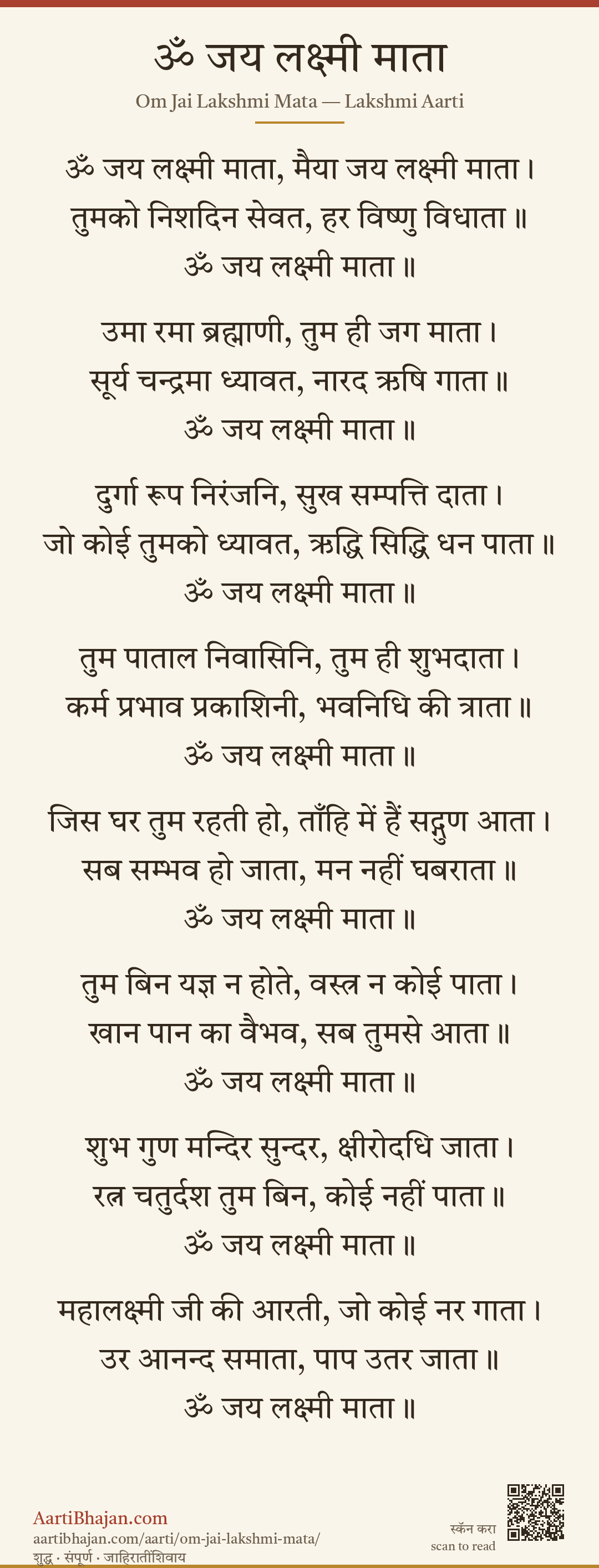 ॐ जय लक्ष्मी माता
Om Jai Lakshmi Mata — Lakshmi Aarti

ॐ जय लक्ष्मी माता, मैया जय लक्ष्मी माता।
तुमको निशदिन सेवत, हर विष्णु विधाता॥
ॐ जय लक्ष्मी माता॥

उमा रमा ब्रह्माणी, तुम ही जग माता।
सूर्य चन्द्रमा ध्यावत, नारद ऋषि गाता॥
ॐ जय लक्ष्मी माता॥

दुर्गा रूप निरंजनि, सुख सम्पत्ति दाता।
जो कोई तुमको ध्यावत, ऋद्धि सिद्धि धन पाता॥
ॐ जय लक्ष्मी माता॥

तुम पाताल निवासिनि, तुम ही शुभदाता।
कर्म प्रभाव प्रकाशिनी, भवनिधि की त्राता॥
ॐ जय लक्ष्मी माता॥

जिस घर तुम रहती हो, ताँहि में हैं सद्गुण आता।
सब सम्भव हो जाता, मन नहीं घबराता॥
ॐ जय लक्ष्मी माता॥

तुम बिन यज्ञ न होते, वस्त्र न कोई पाता।
खान पान का वैभव, सब तुमसे आता॥
ॐ जय लक्ष्मी माता॥

शुभ गुण मन्दिर सुन्दर, क्षीरोदधि जाता।
रत्न चतुर्दश तुम बिन, कोई नहीं पाता॥
ॐ जय लक्ष्मी माता॥

महालक्ष्मी जी की आरती, जो कोई नर गाता।
उर आनन्द समाता, पाप उतर जाता॥
ॐ जय लक्ष्मी माता॥

AartiBhajan.com
aartibhajan.com/aarti/om-jai-lakshmi-mata/
शुद्ध · संपूर्ण · जाहिरातींशिवाय

स्कॅन करा
scan to read